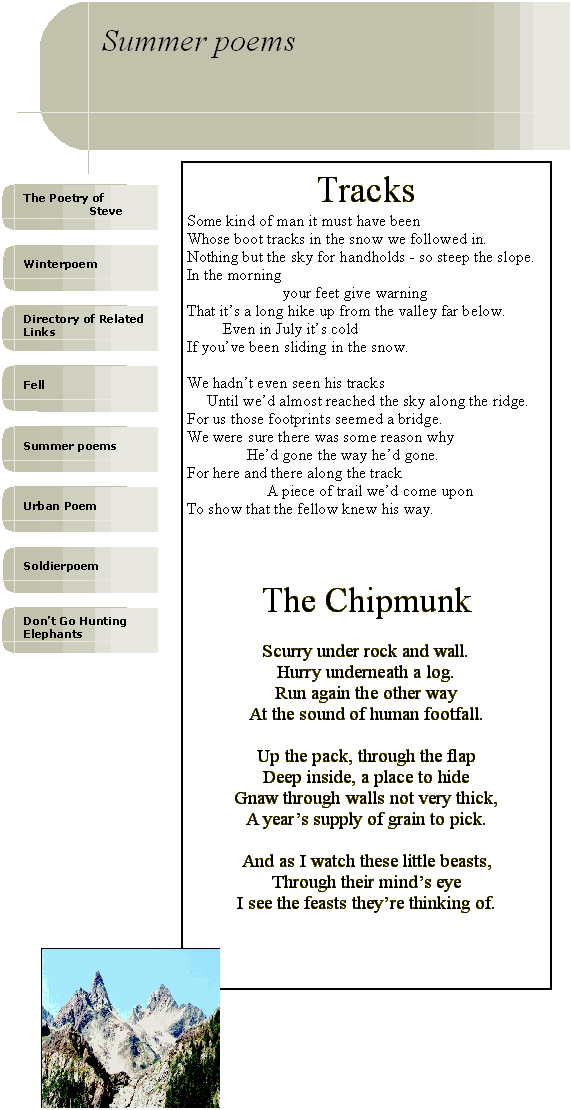 Summer poems

The Poetry of Steve

Winterpoem

Directory of Related Links

Fell

Summer poems

Urban Poem

Soldierpoem

Don't Go Hunting Elephants

Tracks

Some kind of man it must have been
Whose boot tracks in the snow we followed in.
Nothing but the sky for handholds - so steep the slope.
In the morning
your feet give warning
That it's a long hike up from the valley far below.
Even in July it's cold
If you've been sliding in the snow.

We hadn't even seen his tracks
Until we'd almost reached the sky along the ridge.
For us those footprints seemed a bridge.
We were sure there was some reason why
He'd gone the way he'd gone.
For here and there along the track
A piece of trail we'd come upon
To show that the fellow knew his way.

The Chipmunk

Scurry under rock and wall.
Hurry underneath a log.
Run again the other way
At the sound of human footfall.

Up the pack, through the flap
Deep inside, a place to hide
Gnaw through walls not very thick,
A year's supply of grain to pick.

And as I watch these little beasts,
Through their mind's eye
I see the feasts they're thinking of.